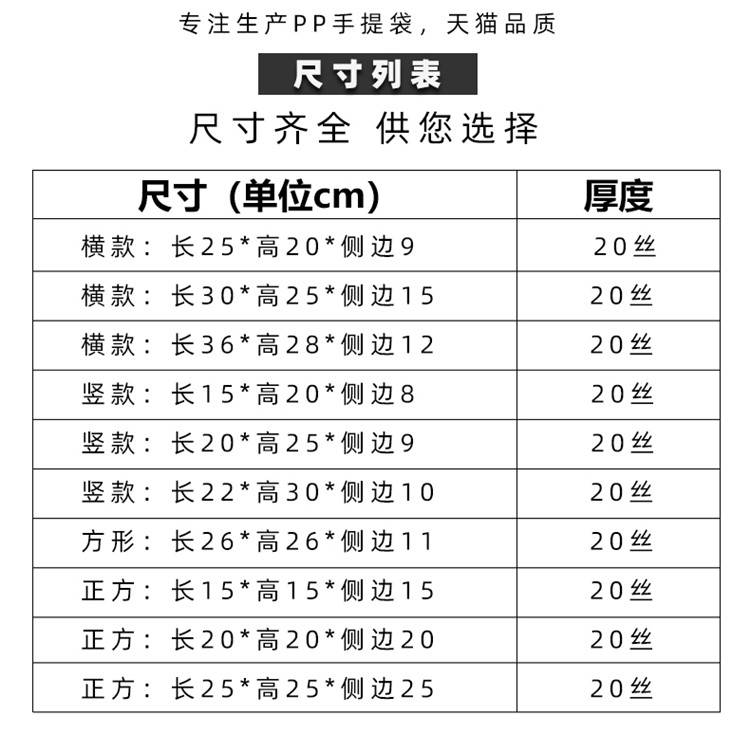 专注生产PP手提袋，天猫品质

尺寸列表

尺寸齐全 供您选择

| 尺寸（单位cm） | 厚度 |
|---|---|
| 横款：长25*高20*侧边9 | 20丝 |
| 横款：长30*高25*侧边15 | 20丝 |
| 横款：长36*高28*侧边12 | 20丝 |
| 竖款：长15*高20*侧边8 | 20丝 |
| 竖款：长20*高25*侧边9 | 20丝 |
| 竖款：长22*高30*侧边10 | 20丝 |
| 方形：长26*高26*侧边11 | 20丝 |
| 正方：长15*高15*侧边15 | 20丝 |
| 正方：长20*高20*侧边20 | 20丝 |
| 正方：长25*高25*侧边25 | 20丝 |